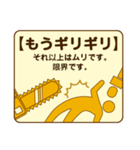 【もうギリギリ】
それ以上はムリです。
限界です。